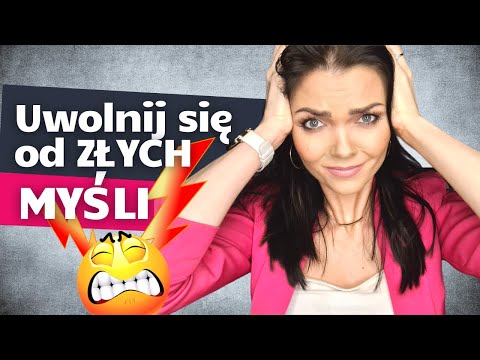 Uwolnij się od ZŁYCH MYŚLI